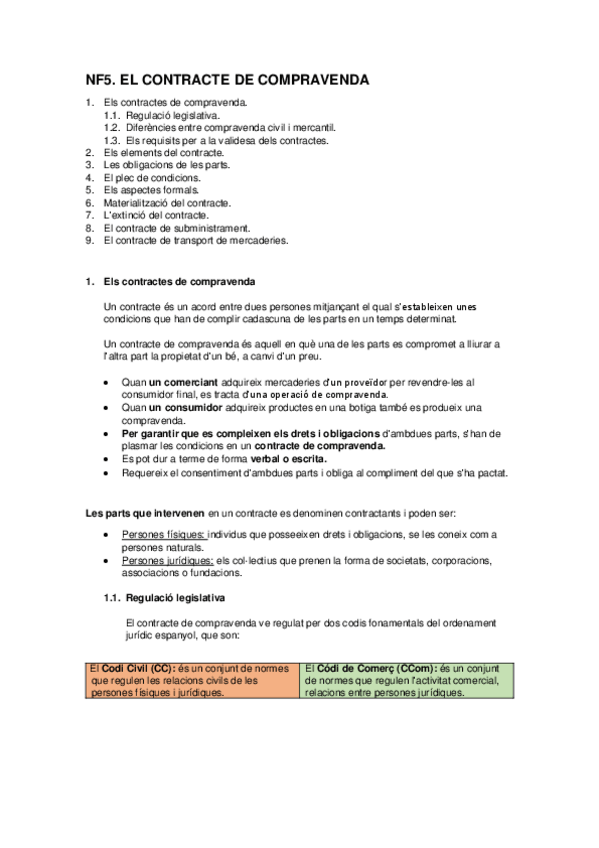 NF5. EL CONTRACTE DE COMPRAVENDA

1. Els contractes de compravenda.
 1.1. Regulació legislativa.
 1.2. Diferències entre compravenda civil i mercantil.
 1.3. Els requisits per a la validesa dels contractes.
2. Els elements del contracte.
3. Les obligacions de les parts.
4. El plec de condicions.
5. Els aspectes formals.
6. Materialització del contracte.
7. L'extinció del contracte.
8. El contracte de subministrament.
9. El contracte de transport de mercaderies.

1. Els contractes de compravenda

Un contracte és un acord entre dues persones mitjançant el qual s'estableixen unes condicions que han de complir cadascuna de les parts en un temps determinat.

Un contracte de compravenda és aquell en què una de les parts es compromet a lliurar a l'altra part la propietat d'un bé, a canvi d'un preu.

• Quan un comerciant adquireix mercaderies d'un proveïdor per revendre-les al consumidor final, es tracta d'una operació de compravenda.
• Quan un consumidor adquireix productes en una botiga també es produeix una compravenda.
• Per garantir que es compleixen els drets i obligacions d'ambdues parts, s'han de plasmar les condicions en un contracte de compravenda.
• Es pot dur a terme de forma verbal o escrita.
• Requereix el consentiment d'ambdues parts i obliga al compliment del que s'ha pactat.

Les parts que intervenen en un contracte es denominen contractants i poden ser:

• Persones físiques: individus que posseeixen drets i obligacions, se les coneix com a persones naturals.
• Persones jurídiques: els col·lectius que prenen la forma de societats, corporacions, associacions o fundacions.

1.1. Regulació legislativa

El contracte de compravenda ve regulat per dos codis fonamentals del ordenament jurídic espanyol, que son:

| El Codi Civil (CC): és un conjunt de normes que regulen les relacions civils de les persones físiques i jurídiques. | El Códi de Comerç (CCom): és un conjunt de normes que regulen l'activitat comercial, relacions entre persones jurídiques. |
|---|---|